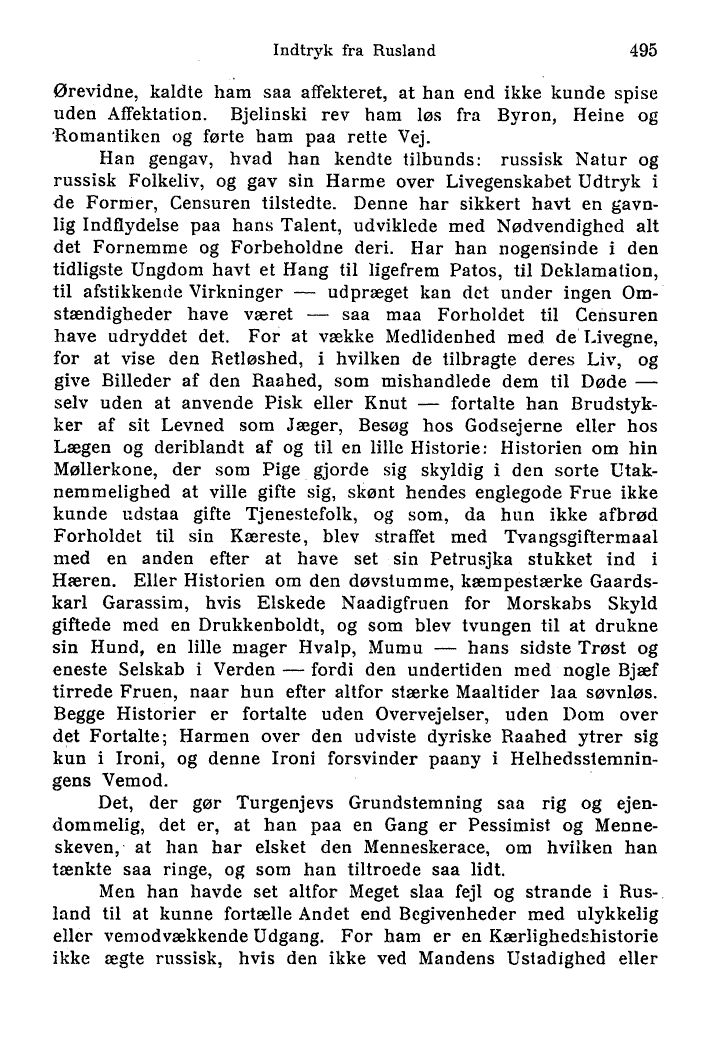 Indtryk fra Rusland 495

Ørevidne, kaldte ham saa affekteret, at han end ikke kunde spise uden Affektation. Bjelinski rev ham løs fra Byron, Heine og Romantiken og førte ham paa rette Vej.

Han gengav, hvad han kendte tilbunds: russisk Natur og russisk Folkeliv, og gav sin Harme over Livegenskabet Udtryk i de Former, Censuren tilstedte. Denne har sikkert havt en gavnlig Indflydelse paa hans Talent, udviklede med Nødvendighed alt det Fornemme og Forbeholdne deri. Har han nogensinde i den tidligste Ungdom havt et Hang til ligefrem Patos, til Deklamation, til afstikkende Virkninger — udpræget kan det under ingen Omstændigheder have været — saa maa Forholdet til Censuren have udryddet det. For at vække Medlidenhed med de Livegne, for at vise den Retløshed, i hvilken de tilbragte deres Liv, og give Billeder af den Raahed, som mishandlede dem til Døde — selv uden at anvende Pisk eller Knut — fortalte han Brudstykker af sit Levned som Jæger, Besøg hos Godsejerne eller hos Lægen og deriblandt af og til en lille Historie: Historien om hin Møllerkone, der som Pige gjorde sig skyldig i den sorte Utaknemmelighed at ville gifte sig, skønt hendes englegode Frue ikke kunde udstaa gifte Tjenestefolk, og som, da hun ikke afbrød Forholdet til sin Kæreste, blev straffet med Tvangsgiftermaal med en anden efter at have set sin Petrusjka stukket ind i Hæren. Eller Historien om den døvstumme, kæmpestærke Gaardskarl Garassim, hvis Elskede Naadigfruen for Morskabs Skyld giftede med en Drukkenboldt, og som blev tvungen til at drukne sin Hund, en lille mager Hvalp, Mumu — hans sidste Trøst og eneste Selskab i Verden — fordi den undertiden med nogle Bjæf tirrede Fruen, naar hun efter altfor stærke Maaltider laa søvnløs. Begge Historier er fortalte uden Overvejelser, uden Dom over det Fortalte; Harmen over den udviste dyriske Raahed ytrer sig kun i Ironi, og denne Ironi forsvinder paany i Helhedsstemningens Vemod.

Det, der gør Turgenjevs Grundstemning saa rig og ejendommelig, det er, at han paa en Gang er Pessimist og Menneskeven, at han har elsket den Menneskerace, om hvilken han tænkte saa ringe, og som han tiltroede saa lidt.

Men han havde set altfor Meget slaa fejl og strande i Rusland til at kunne fortælle Andet end Begivenheder med ulykkelig eller vemodvækkende Udgang. For ham er en Kærlighedshistorie ikke ægte russisk, hvis den ikke ved Mandens Ustadighed eller